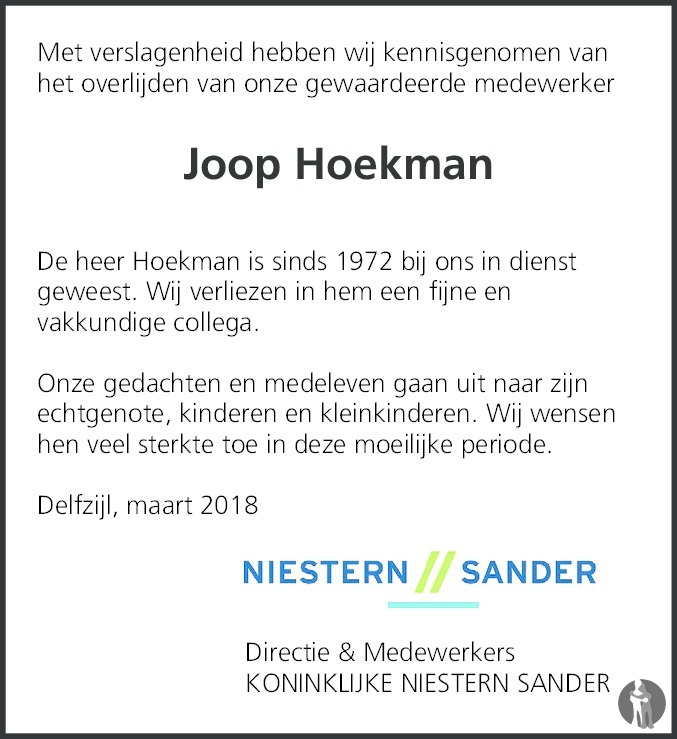 Met verslagenheid hebben wij kennisgenomen van het overlijden van onze gewaardeerde medewerker

Joop Hoekman

De heer Hoekman is sinds 1972 bij ons in dienst geweest. Wij verliezen in hem een fijne en vakkundige collega.

Onze gedachten en medeleven gaan uit naar zijn echtgenote, kinderen en kleinkinderen. Wij wensen hen veel sterkte toe in deze moeilijke periode.

Delfzijl, maart 2018

NIESTERN // SANDER

Directie & Medewerkers
KONINKLIJKE NIESTERN SANDER